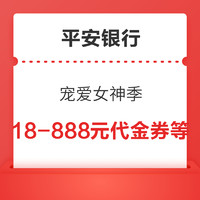 平安银行

宠爱女神季

18-888元代金券等